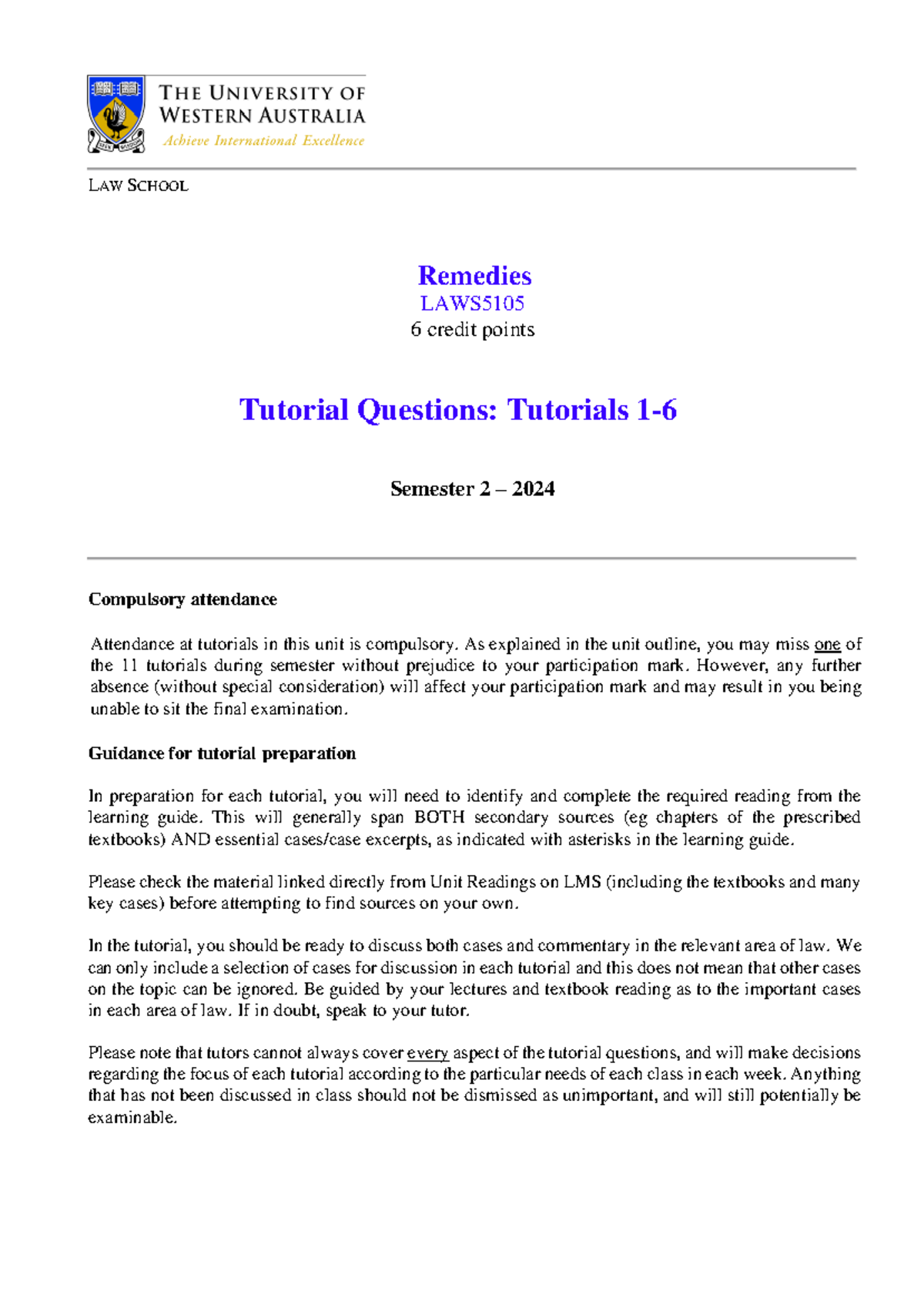 THE UNIVERSITY OF WESTERN AUSTRALIA
Achieve International Excellence

LAW SCHOOL

Remedies
LAWS5105
6 credit points

Tutorial Questions: Tutorials 1-6

Semester 2 – 2024

Compulsory attendance

Attendance at tutorials in this unit is compulsory. As explained in the unit outline, you may miss one of the 11 tutorials during semester without prejudice to your participation mark. However, any further absence (without special consideration) will affect your participation mark and may result in you being unable to sit the final examination.

Guidance for tutorial preparation

In preparation for each tutorial, you will need to identify and complete the required reading from the learning guide. This will generally span BOTH secondary sources (eg chapters of the prescribed textbooks) AND essential cases/case excerpts, as indicated with asterisks in the learning guide.

Please check the material linked directly from Unit Readings on LMS (including the textbooks and many key cases) before attempting to find sources on your own.

In the tutorial, you should be ready to discuss both cases and commentary in the relevant area of law. We can only include a selection of cases for discussion in each tutorial and this does not mean that other cases on the topic can be ignored. Be guided by your lectures and textbook reading as to the important cases in each area of law. If in doubt, speak to your tutor.

Please note that tutors cannot always cover every aspect of the tutorial questions, and will make decisions regarding the focus of each tutorial according to the particular needs of each class in each week. Anything that has not been discussed in class should not be dismissed as unimportant, and will still potentially be examinable.